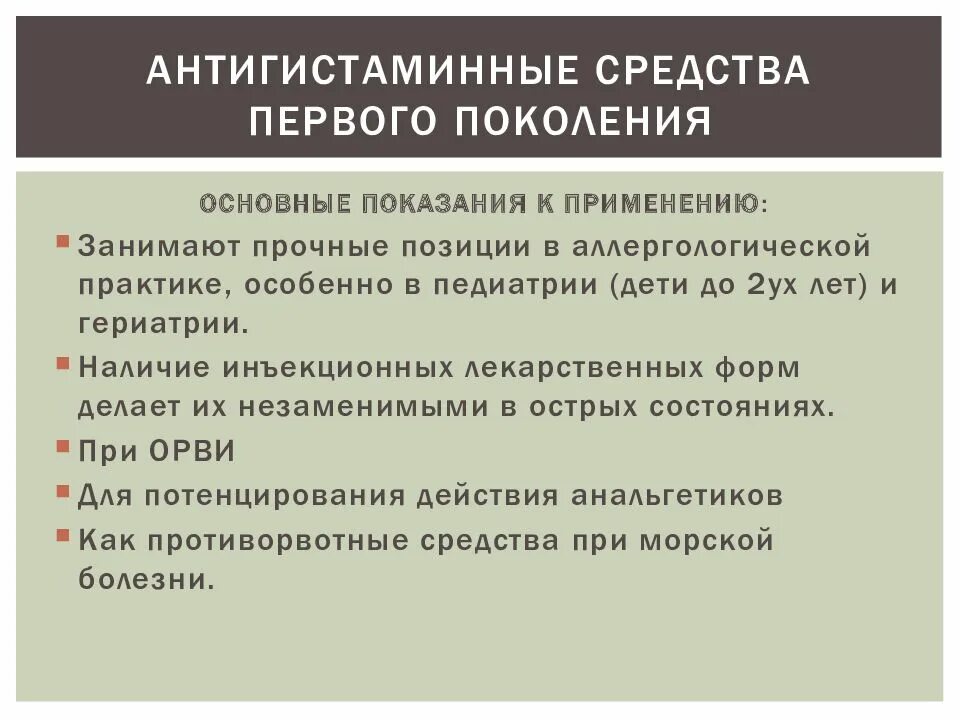 АНТИГИСТАМИННЫЕ СРЕДСТВА ПЕРВОГО ПОКОЛЕНИЯ

ОСНОВНЫЕ ПОКАЗАНИЯ К ПРИМЕНЕНИЮ:

Занимают прочные позиции в аллергологической практике, особенно в педиатрии (дети до 2ух лет) и гериатрии.

Наличие инъекционных лекарственных форм делает их незаменимыми в острых состояниях.

При ОРВИ

Для потенцирования действия анальгетиков

Как противорвотные средства при морской болезни.